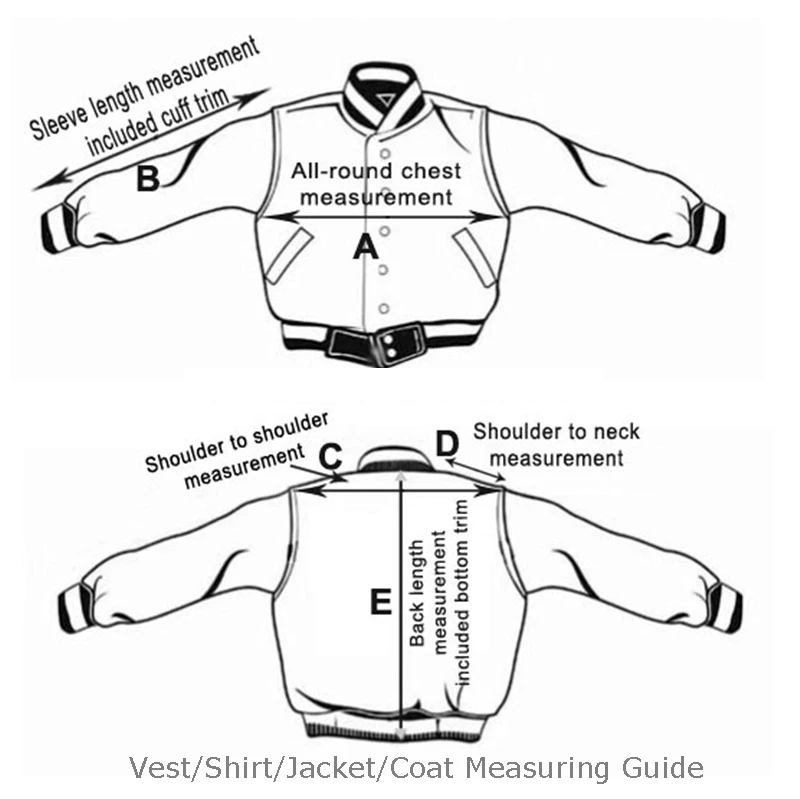 Sleeve length measurement
included cuff trim

B

All-round chest measurement

A

Shoulder to shoulder measurement

C

D

Shoulder to neck measurement

E

Back length measurement included bottom trim

Vest/Shirt/Jacket/Coat Measuring Guide